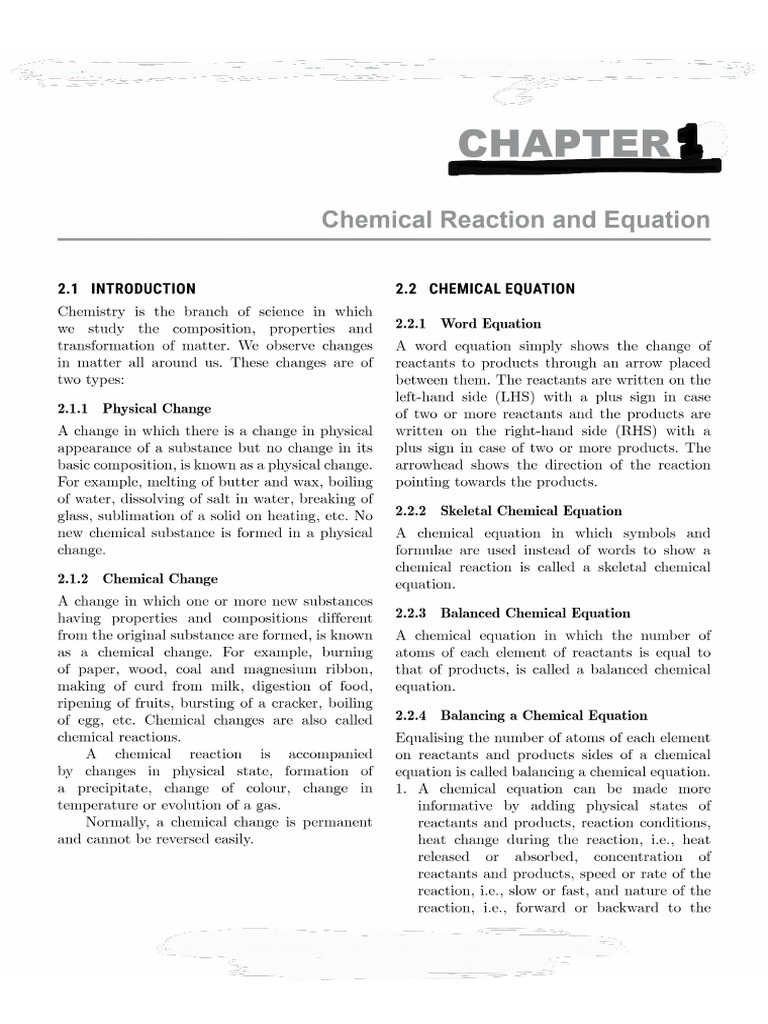 CHAPTER 1

Chemical Reaction and Equation

2.1 INTRODUCTION

Chemistry is the branch of science in which we study the composition, properties and transformation of matter. We observe changes in matter all around us. These changes are of two types:

2.1.1 Physical Change

A change in which there is a change in physical appearance of a substance but no change in its basic composition, is known as a physical change. For example, melting of butter and wax, boiling of water, dissolving of salt in water, breaking of glass, sublimation of a solid on heating, etc. No new chemical substance is formed in a physical change.

2.1.2 Chemical Change

A change in which one or more new substances having properties and compositions different from the original substance are formed, is known as a chemical change. For example, burning of paper, wood, coal and magnesium ribbon, making of curd from milk, digestion of food, ripening of fruits, bursting of a cracker, boiling of egg, etc. Chemical changes are also called chemical reactions.

A chemical reaction is accompanied by changes in physical state, formation of a precipitate, change of colour, change in temperature or evolution of a gas.

Normally, a chemical change is permanent and cannot be reversed easily.

2.2 CHEMICAL EQUATION

2.2.1 Word Equation

A word equation simply shows the change of reactants to products through an arrow placed between them. The reactants are written on the left-hand side (LHS) with a plus sign in case of two or more reactants and the products are written on the right-hand side (RHS) with a plus sign in case of two or more products. The arrowhead shows the direction of the reaction pointing towards the products.

2.2.2 Skeletal Chemical Equation

A chemical equation in which symbols and formulae are used instead of words to show a chemical reaction is called a skeletal chemical equation.

2.2.3 Balanced Chemical Equation

A chemical equation in which the number of atoms of each element of reactants is equal to that of products, is called a balanced chemical equation.

2.2.4 Balancing a Chemical Equation

Equalising the number of atoms of each element on reactants and products sides of a chemical equation is called balancing a chemical equation.

1. A chemical equation can be made more informative by adding physical states of reactants and products, reaction conditions, heat change during the reaction, i.e., heat released or absorbed, concentration of reactants and products, speed or rate of the reaction, i.e., slow or fast, and nature of the reaction, i.e., forward or backward to the